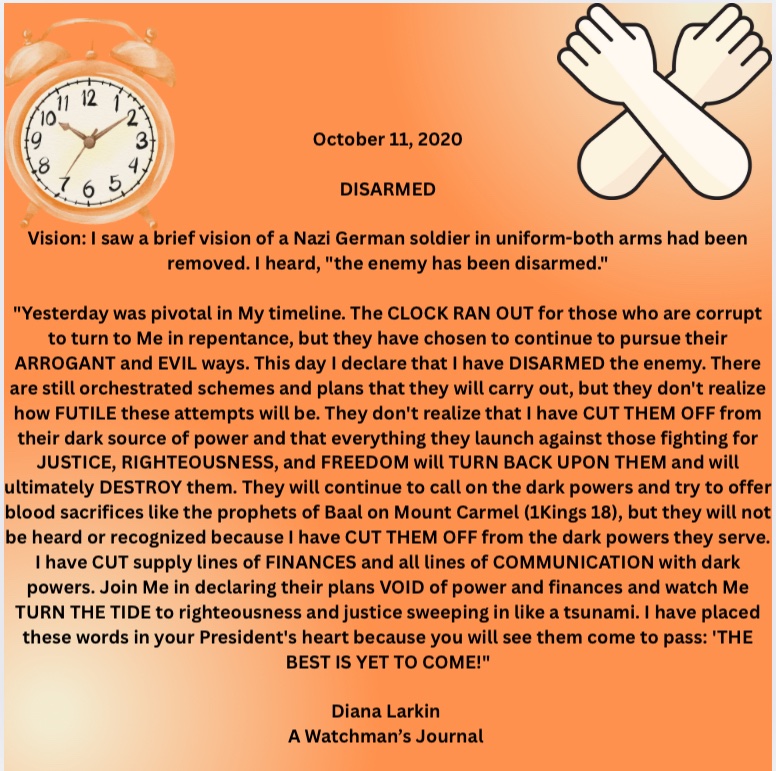 October 11, 2020

DISARMED

Vision: I saw a brief vision of a Nazi German soldier in uniform-both arms had been removed. I heard, "the enemy has been disarmed."

"Yesterday was pivotal in My timeline. The CLOCK RAN OUT for those who are corrupt to turn to Me in repentance, but they have chosen to continue to pursue their ARROGANT and EVIL ways. This day I declare that I have DISARMED the enemy. There are still orchestrated schemes and plans that they will carry out, but they don't realize how FUTILE these attempts will be. They don't realize that I have CUT THEM OFF from their dark source of power and that everything they launch against those fighting for JUSTICE, RIGHTEOUSNESS, and FREEDOM will TURN BACK UPON THEM and will ultimately DESTROY them. They will continue to call on the dark powers and try to offer blood sacrifices like the prophets of Baal on Mount Carmel (1Kings 18), but they will not be heard or recognized because I have CUT THEM OFF from the dark powers they serve. I have CUT supply lines of FINANCES and all lines of COMMUNICATION with dark powers. Join Me in declaring their plans VOID of power and finances and watch Me TURN THE TIDE to righteousness and justice sweeping in like a tsunami. I have placed these words in your President's heart because you will see them come to pass: 'THE BEST IS YET TO COME!"

Diana Larkin
A Watchman's Journal